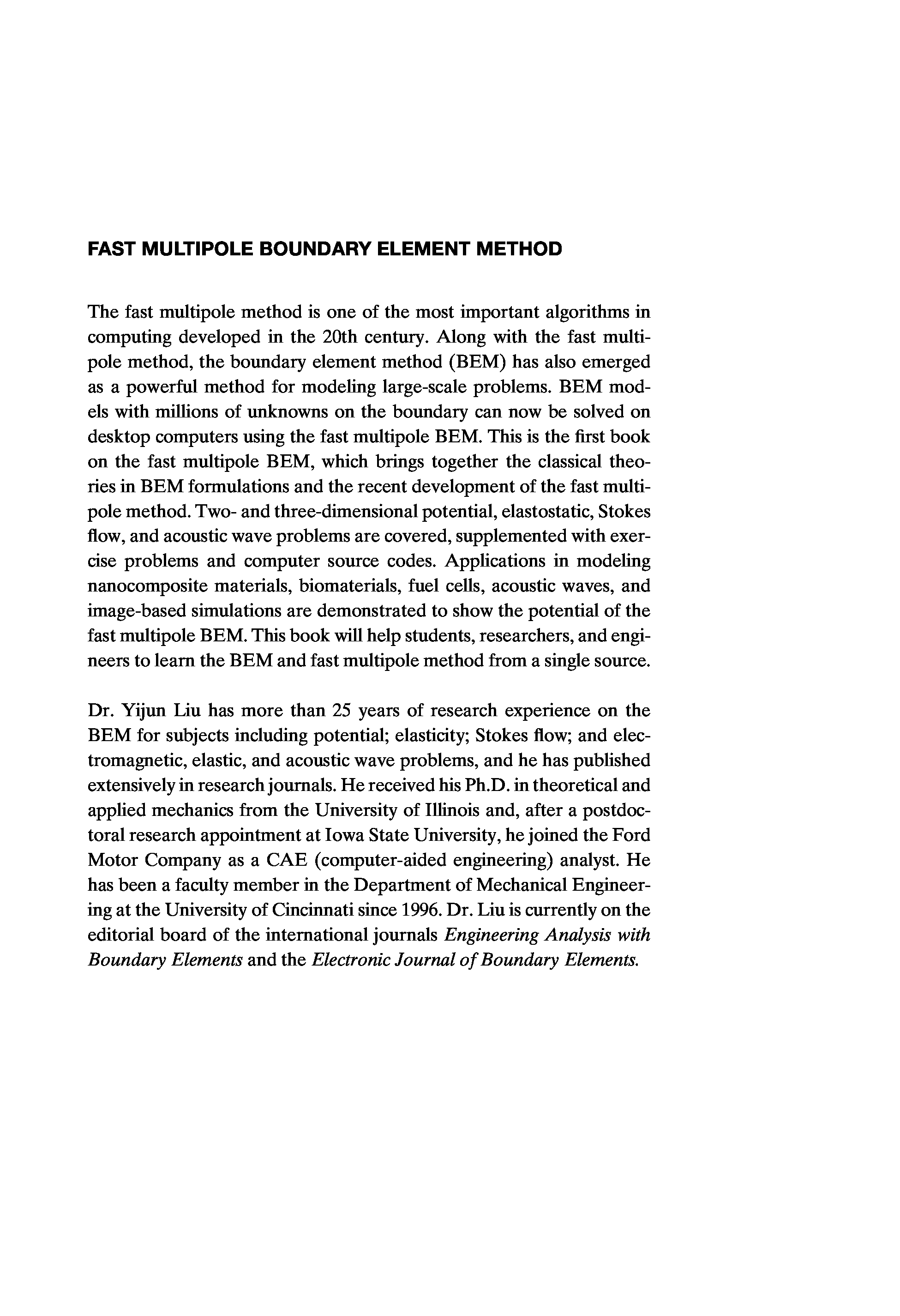 FAST MULTIPOLE BOUNDARY ELEMENT METHOD

The fast multipole method is one of the most important algorithms in computing developed in the 20th century. Along with the fast multipole method, the boundary element method (BEM) has also emerged as a powerful method for modeling large-scale problems. BEM models with millions of unknowns on the boundary can now be solved on desktop computers using the fast multipole BEM. This is the first book on the fast multipole BEM, which brings together the classical theories in BEM formulations and the recent development of the fast multipole method. Two- and three-dimensional potential, elastostatic, Stokes flow, and acoustic wave problems are covered, supplemented with exercise problems and computer source codes. Applications in modeling nanocomposite materials, biomaterials, fuel cells, acoustic waves, and image-based simulations are demonstrated to show the potential of the fast multipole BEM. This book will help students, researchers, and engineers to learn the BEM and fast multipole method from a single source.

Dr. Yijun Liu has more than 25 years of research experience on the BEM for subjects including potential; elasticity; Stokes flow; and electromagnetic, elastic, and acoustic wave problems, and he has published extensively in research journals. He received his Ph.D. in theoretical and applied mechanics from the University of Illinois and, after a postdoctoral research appointment at Iowa State University, he joined the Ford Motor Company as a CAE (computer-aided engineering) analyst. He has been a faculty member in the Department of Mechanical Engineering at the University of Cincinnati since 1996. Dr. Liu is currently on the editorial board of the international journals Engineering Analysis with Boundary Elements and the Electronic Journal of Boundary Elements.